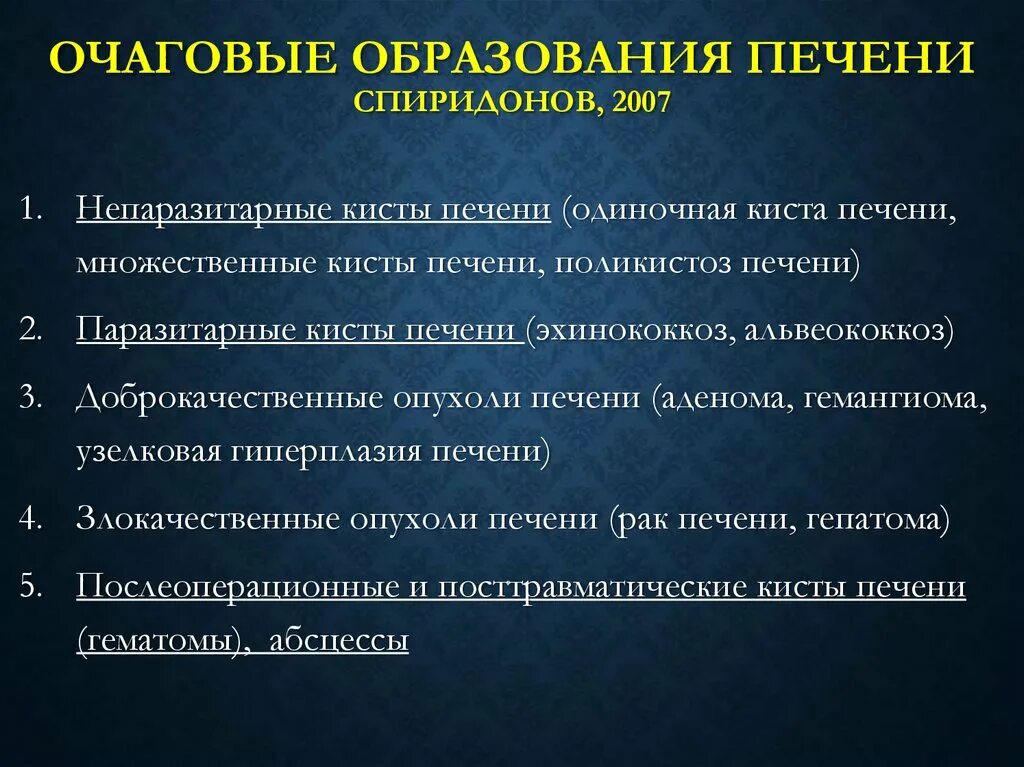 ОЧАГОВЫЕ ОБРАЗОВАНИЯ ПЕЧЕНИ
СПИРИДОНОВ, 2007

1. Непаразитарные кисты печени (одиночная киста печени, множественные кисты печени, поликистоз печени)

2. Паразитарные кисты печени (эхинококкоз, альвеококкоз)

3. Доброкачественные опухоли печени (аденома, гемангиома, узелковая гиперплазия печени)

4. Злокачественные опухоли печени (рак печени, гепатома)

5. Послеоперационные и посттравматические кисты печени (гематомы), абсцессы